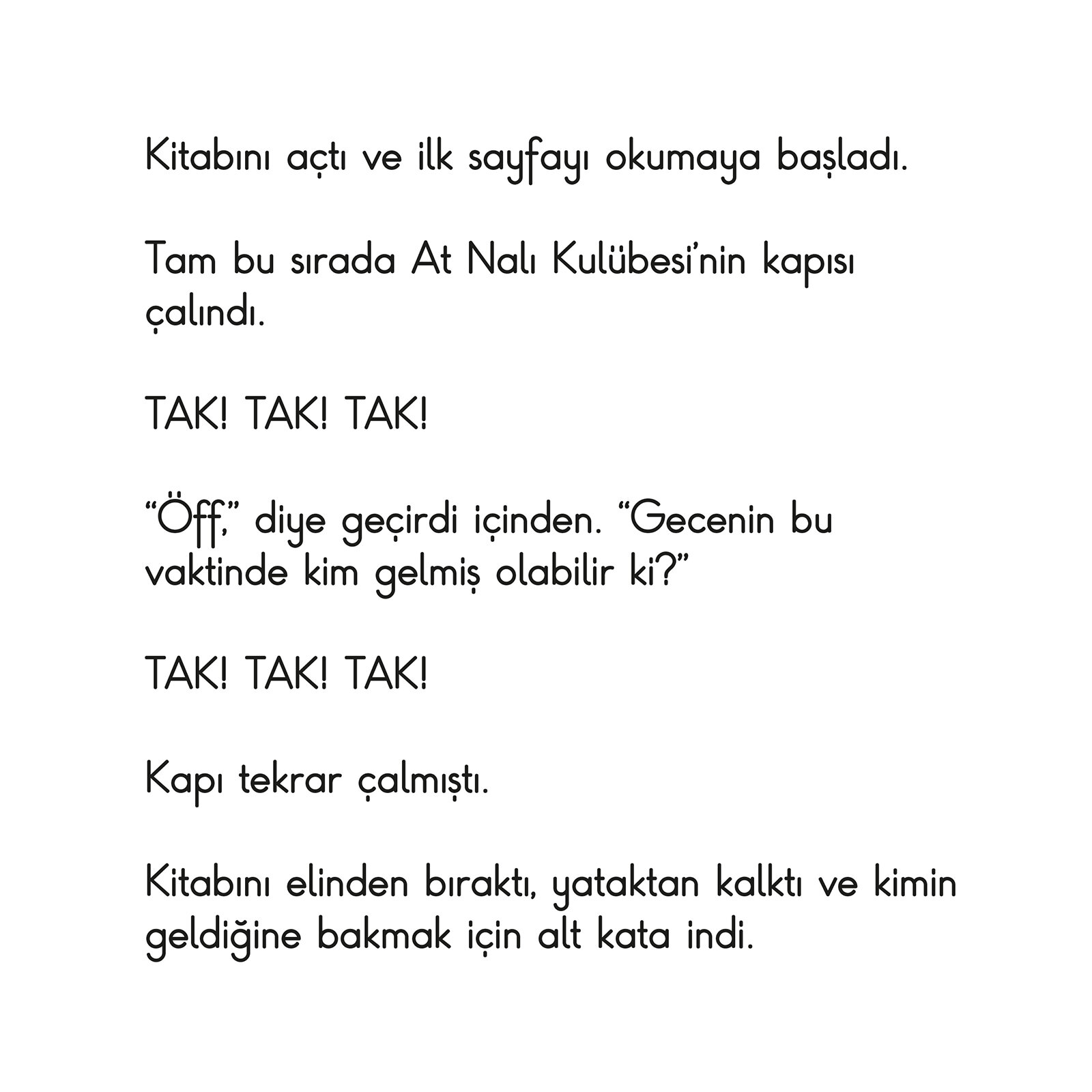 Kitabını açtı ve ilk sayfayı okumaya başladı.

Tam bu sırada At Nalı Kulübesi'nin kapısı çalındı.

TAK! TAK! TAK!

"Öff," diye geçirdi içinden. "Gecenin bu vaktinde kim gelmiş olabilir ki?"

TAK! TAK! TAK!

Kapı tekrar çalmıştı.

Kitabını elinden bıraktı, yataktan kalktı ve kimin geldiğine bakmak için alt kata indi.